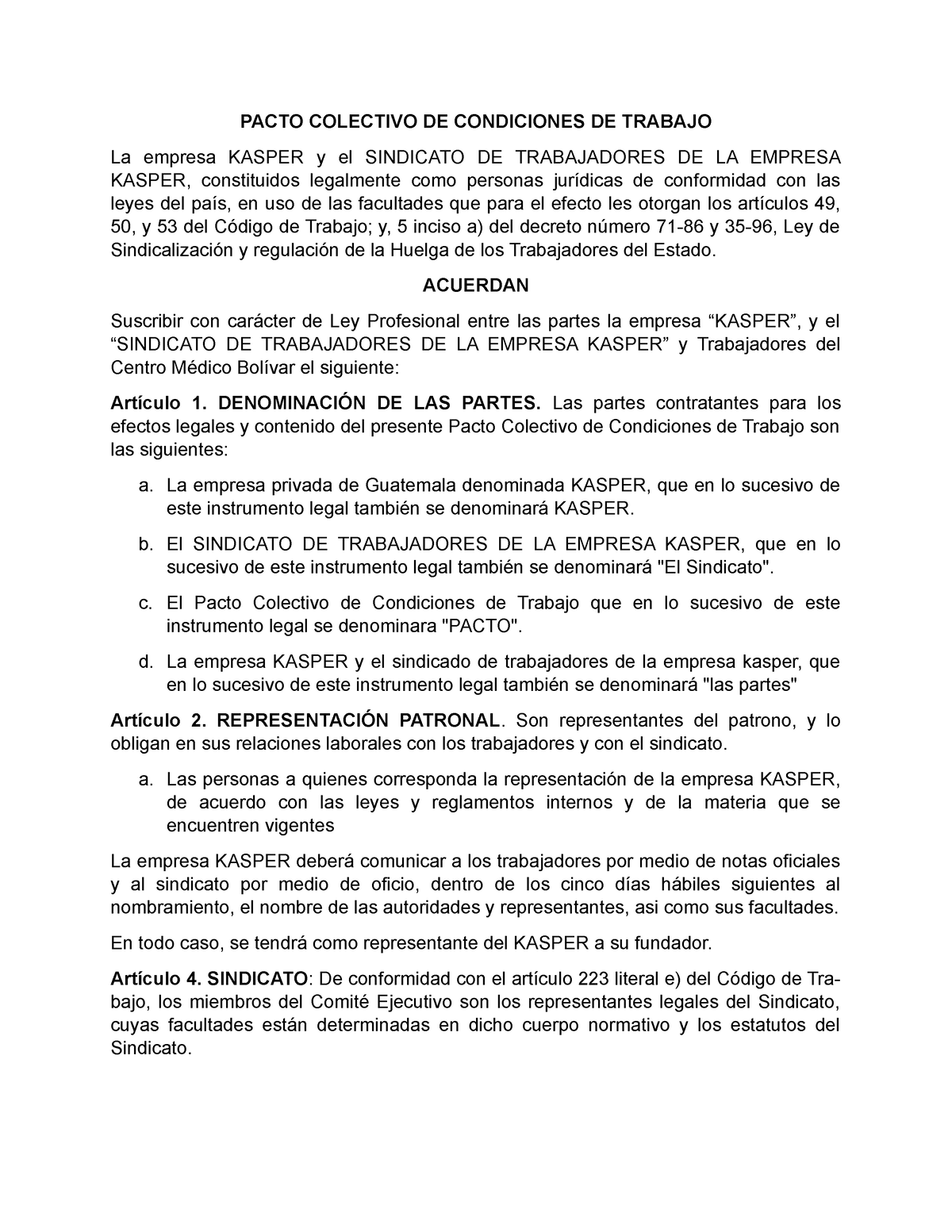 PACTO COLECTIVO DE CONDICIONES DE TRABAJO

La empresa KASPER y el SINDICATO DE TRABAJADORES DE LA EMPRESA KASPER, constituidos legalmente como personas jurídicas de conformidad con las leyes del país, en uso de las facultades que para el efecto les otorgan los artículos 49, 50, y 53 del Código de Trabajo; y, 5 inciso a) del decreto número 71-86 y 35-96, Ley de Sindicalización y regulación de la Huelga de los Trabajadores del Estado.

ACUERDAN

Suscribir con carácter de Ley Profesional entre las partes la empresa “KASPER”, y el “SINDICATO DE TRABAJADORES DE LA EMPRESA KASPER” y Trabajadores del Centro Médico Bolívar el siguiente:

Artículo 1. DENOMINACIÓN DE LAS PARTES. Las partes contratantes para los efectos legales y contenido del presente Pacto Colectivo de Condiciones de Trabajo son las siguientes:

a. La empresa privada de Guatemala denominada KASPER, que en lo sucesivo de este instrumento legal también se denominará KASPER.

b. El SINDICATO DE TRABAJADORES DE LA EMPRESA KASPER, que en lo sucesivo de este instrumento legal también se denominará "El Sindicato".

c. El Pacto Colectivo de Condiciones de Trabajo que en lo sucesivo de este instrumento legal se denominara "PACTO".

d. La empresa KASPER y el sindicado de trabajadores de la empresa kasper, que en lo sucesivo de este instrumento legal también se denominará "las partes"

Artículo 2. REPRESENTACIÓN PATRONAL. Son representantes del patrono, y lo obligan en sus relaciones laborales con los trabajadores y con el sindicato.

a. Las personas a quienes corresponda la representación de la empresa KASPER, de acuerdo con las leyes y reglamentos internos y de la materia que se encuentren vigentes

La empresa KASPER deberá comunicar a los trabajadores por medio de notas oficiales y al sindicato por medio de oficio, dentro de los cinco días hábiles siguientes al nombramiento, el nombre de las autoridades y representantes, asi como sus facultades.

En todo caso, se tendrá como representante del KASPER a su fundador.

Artículo 4. SINDICATO: De conformidad con el artículo 223 literal e) del Código de Trabajo, los miembros del Comité Ejecutivo son los representantes legales del Sindicato, cuyas facultades están determinadas en dicho cuerpo normativo y los estatutos del Sindicato.